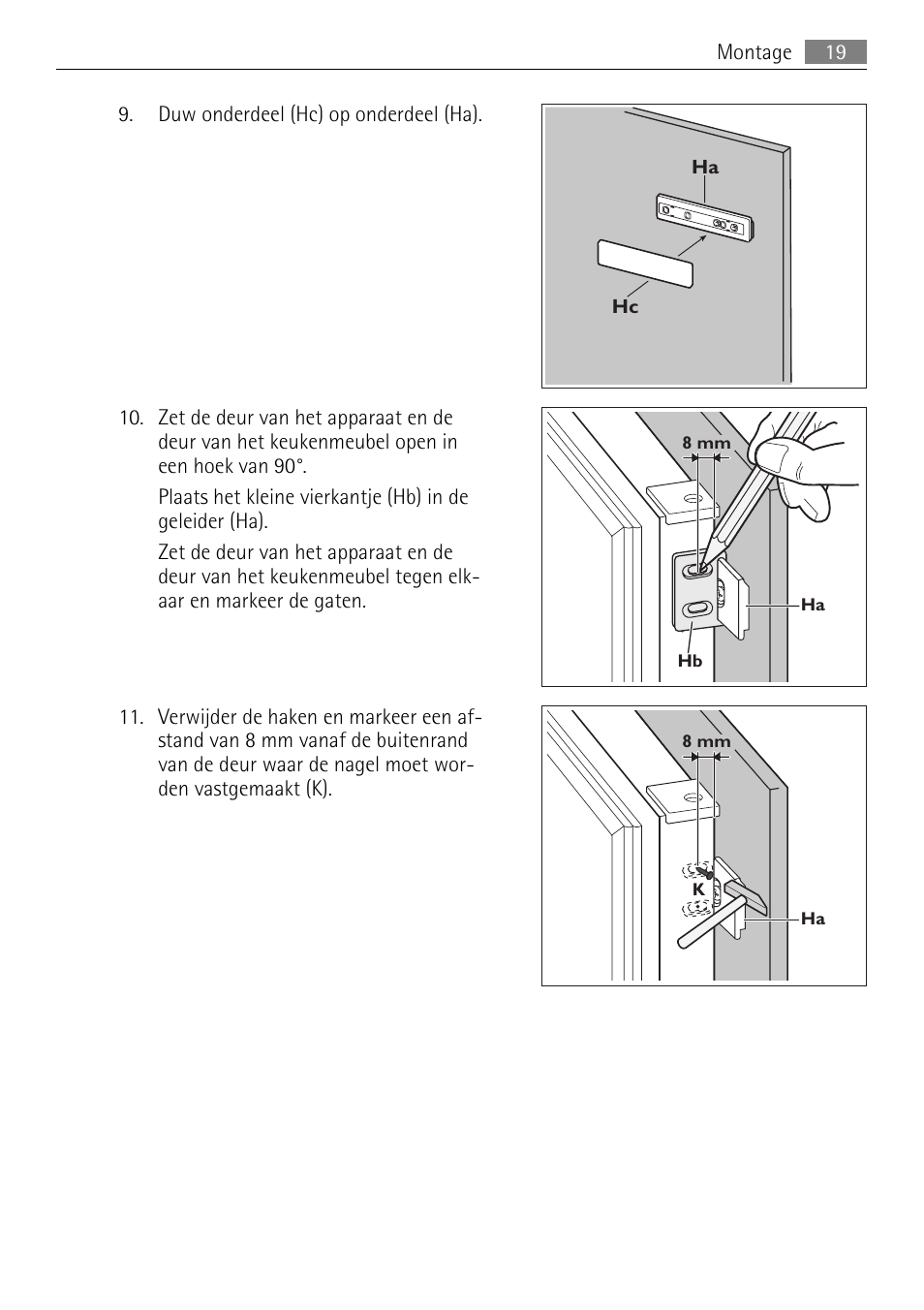 Montage 19

9. Duw onderdeel (Hc) op onderdeel (Ha).

Ha

Hc

10. Zet de deur van het apparaat en de deur van het keukenmeubel open in een hoek van 90°.

Plaats het kleine vierkantje (Hb) in de geleider (Ha).

Zet de deur van het apparaat en de deur van het keukenmeubel tegen elkaar en markeer de gaten.

8 mm

Ha

Hb

11. Verwijder de haken en markeer een afstand van 8 mm vanaf de buitenrand van de deur waar de nagel moet worden vastgemaakt (K).

8 mm

K

Ha